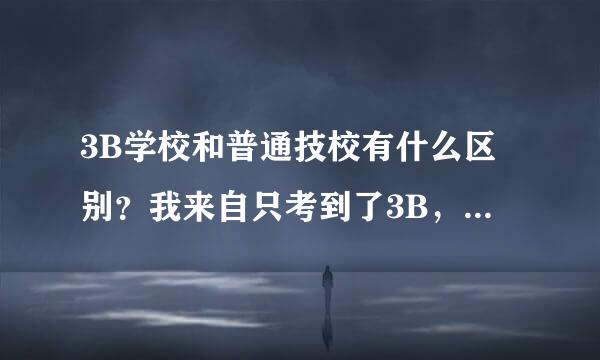 3B学校和普通技校有什么区别？我来自只考到了3B，...